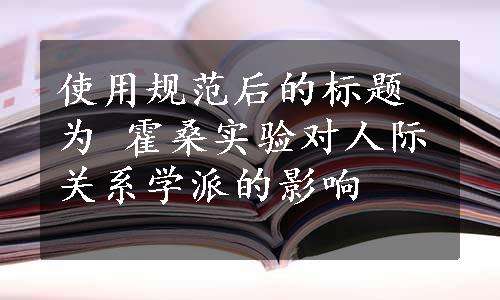 使用规范后的标题为 霍桑实验对人际关系学派的影响